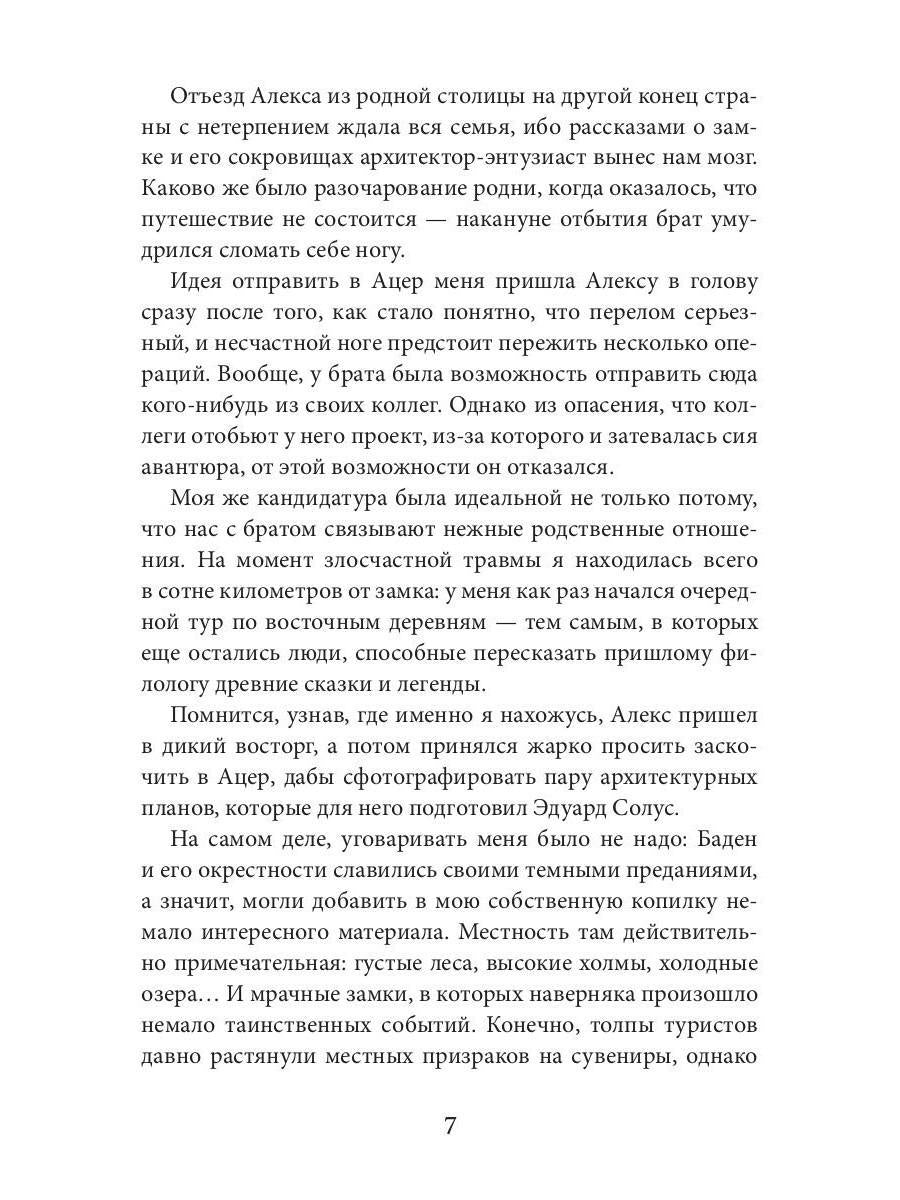 Отъезд Алекса из родной столицы на другой конец страны с нетерпением ждала вся семья, ибо рассказами о замке и его сокровищах архитектор-энтузиаст вынес нам мозг. Каково же было разочарование родни, когда оказалось, что путешествие не состоится — накануне отбытия брат умудрился сломать себе ногу.

Идея отправить в Ацер меня пришла Алексу в голову сразу после того, как стало понятно, что перелом серьезный, и несчастной ноге предстоит пережить несколько операций. Вообще, у брата была возможность отправить сюда кого-нибудь из своих коллег. Однако из опасения, что коллеги отобьют у него проект, из-за которого и затевалась сия авантюра, от этой возможности он отказался.

Моя же кандидатура была идеальной не только потому, что нас с братом связывают нежные родственные отношения. На момент злосчастной травмы я находилась всего в сотне километров от замка: у меня как раз начался очередной тур по восточным деревням — тем самым, в которых еще остались люди, способные пересказать пришлому филологу древние сказки и легенды.

Помнится, узнав, где именно я нахожусь, Алекс пришел в дикий восторг, а потом принялся жарко просить заскочить в Ацер, дабы сфотографировать пару архитектурных планов, которые для него подготовил Эдуард Солус.

На самом деле, уговаривать меня было не надо: Баден и его окрестности славились своими темными преданиями, а значит, могли добавить в мою собственную копилку немало интересного материала. Местность там действительно примечательная: густые леса, высокие холмы, холодные озера… И мрачные замки, в которых наверняка произошло немало таинственных событий. Конечно, толпы туристов давно растянули местных призраков на сувениры, однако

7